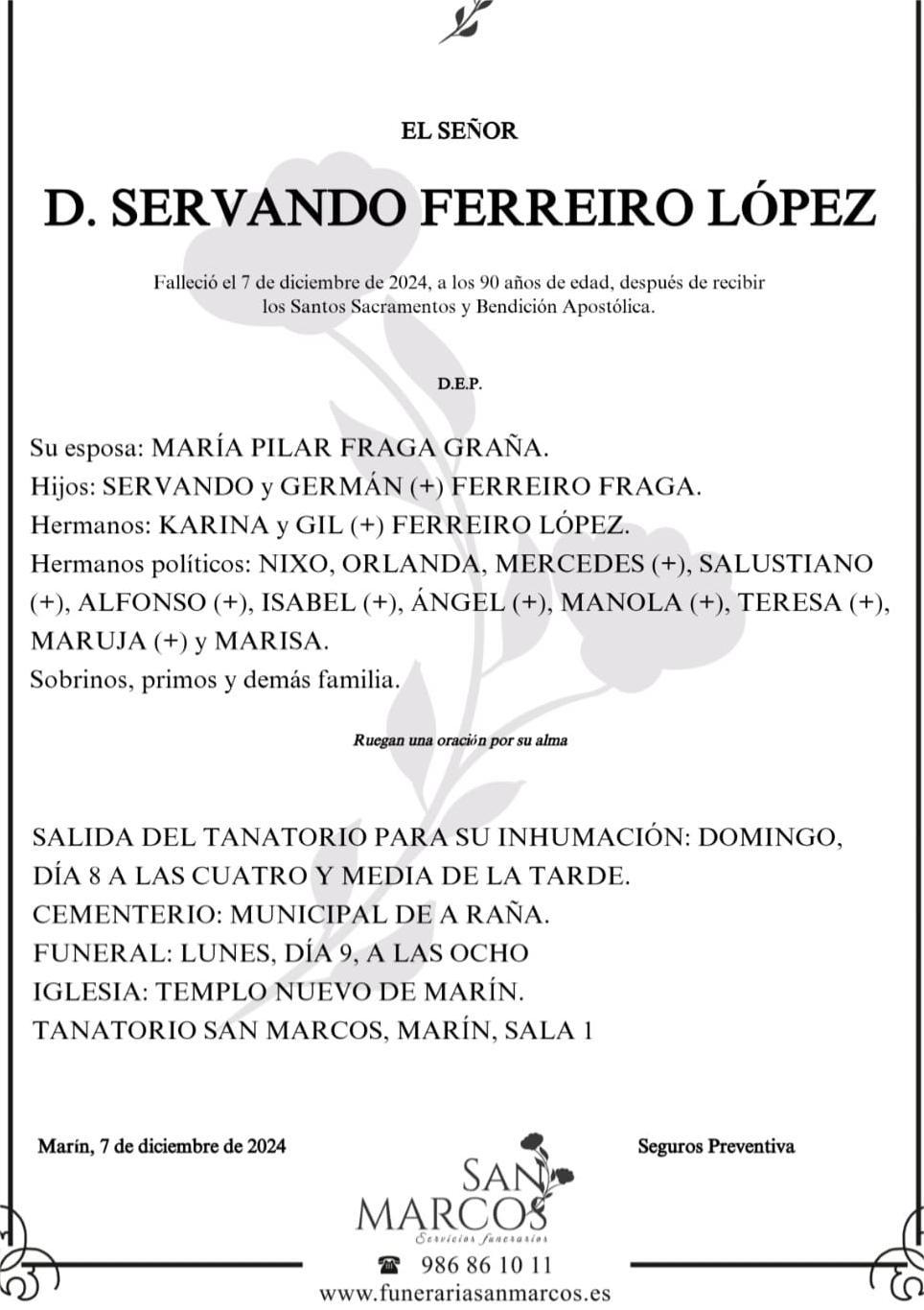 EL SEÑOR

D. SERVANDO FERREIRO LÓPEZ

Falleció el 7 de diciembre de 2024, a los 90 años de edad, después de recibir los Santos Sacramentos y Bendición Apostólica.

D.E.P.

Su esposa: MARÍA PILAR FRAGA GRAÑA.
Hijos: SERVANDO y GERMÁN (+) FERREIRO FRAGA.
Hermanos: KARINA y GIL (+) FERREIRO LÓPEZ.
Hermanos políticos: NIXO, ORLANDA, MERCEDES (+), SALUSTIANO (+), ALFONSO (+), ISABEL (+), ÁNGEL (+), MANOLA (+), TERESA (+), MARUJA (+) y MARISA.
Sobrinos, primos y demás familia.

Ruegan una oración por su alma

SALIDA DEL TANATORIO PARA SU INHUMACIÓN: DOMINGO, DÍA 8 A LAS CUATRO Y MEDIA DE LA TARDE.
CEMENTERIO: MUNICIPAL DE A RAÑA.
FUNERAL: LUNES, DÍA 9, A LAS OCHO
IGLESIA: TEMPLO NUEVO DE MARÍN.
TANATORIO SAN MARCOS, MARÍN, SALA 1

Marín, 7 de diciembre de 2024

Seguros Preventiva

SAN MARCOS
Servicios funerarios

986 86 10 11
www.funerariasanmarcos.es